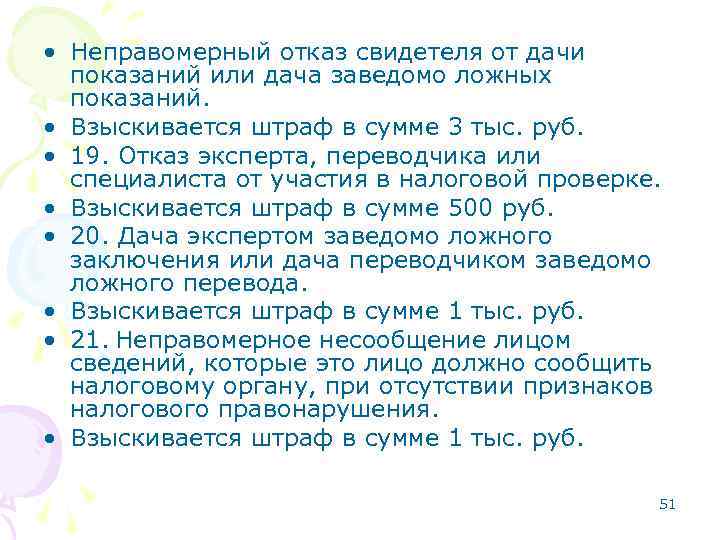 • Неправомерный отказ свидетеля от дачи показаний или дача заведомо ложных показаний.
• Взыскивается штраф в сумме 3 тыс. руб.
• 19. Отказ эксперта, переводчика или специалиста от участия в налоговой проверке.
• Взыскивается штраф в сумме 500 руб.
• 20. Дача экспертом заведомо ложного заключения или дача переводчиком заведомо ложного перевода.
• Взыскивается штраф в сумме 1 тыс. руб.
• 21. Неправомерное несообщение лицом сведений, которые это лицо должно сообщить налоговому органу, при отсутствии признаков налогового правонарушения.
• Взыскивается штраф в сумме 1 тыс. руб.

51